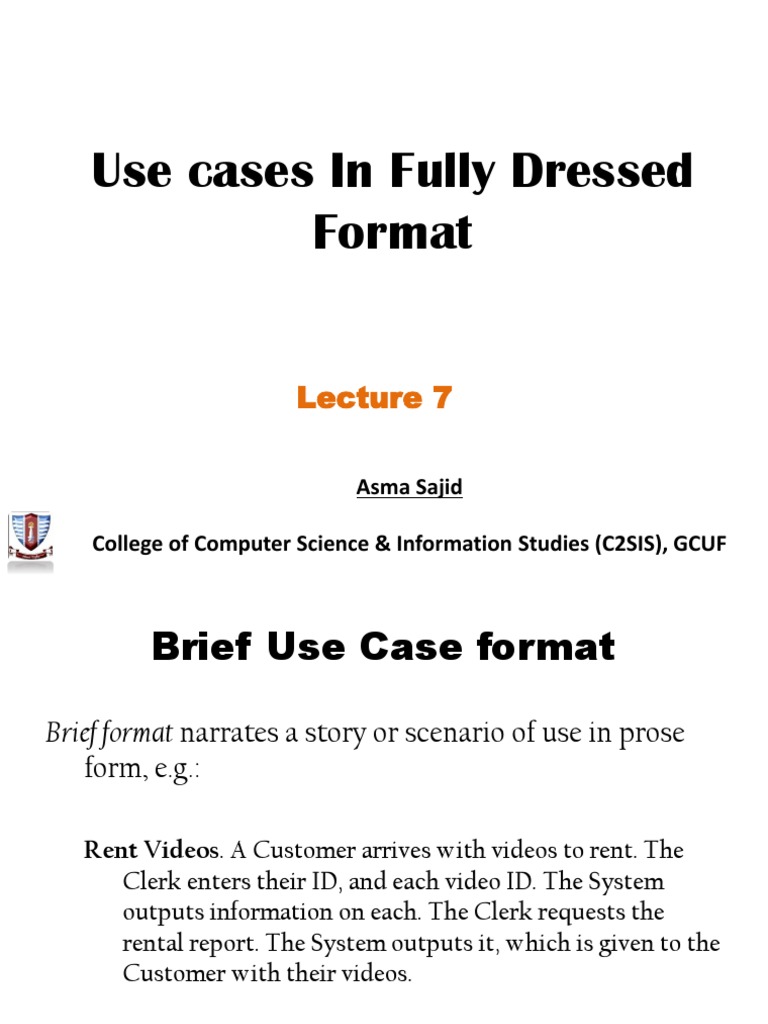 Use cases In Fully Dressed Format

Lecture 7

Asma Sajid

College of Computer Science & Information Studies (C2SIS), GCUF

Brief Use Case format

Brief format narrates a story or scenario of use in prose form, e.g.:

Rent Videos. A Customer arrives with videos to rent. The Clerk enters their ID, and each video ID. The System outputs information on each. The Clerk requests the rental report. The System outputs it, which is given to the Customer with their videos.